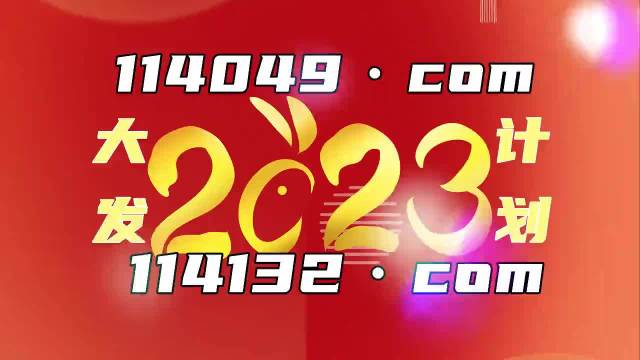 114049 · com

大发 2023 计划

114132 · com